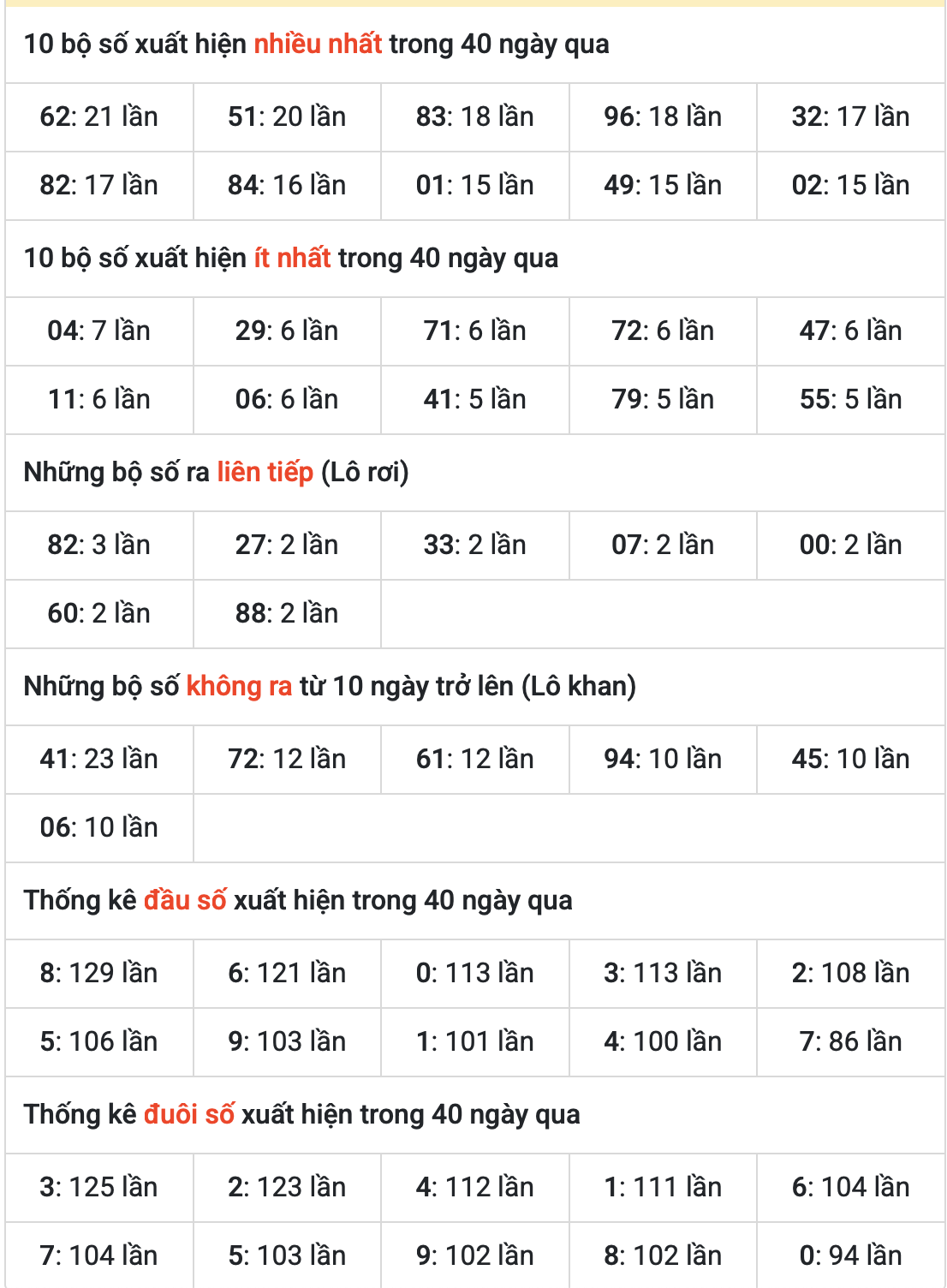 10 bộ số xuất hiện nhiều nhất trong 40 ngày qua

| 62: 21 lần | 51: 20 lần | 83: 18 lần | 96: 18 lần | 32: 17 lần |
|---|---|---|---|---|
| 82: 17 lần | 84: 16 lần | 01: 15 lần | 49: 15 lần | 02: 15 lần |

10 bộ số xuất hiện ít nhất trong 40 ngày qua

| 04: 7 lần | 29: 6 lần | 71: 6 lần | 72: 6 lần | 47: 6 lần |
|---|---|---|---|---|
| 11: 6 lần | 06: 6 lần | 41: 5 lần | 79: 5 lần | 55: 5 lần |

Những bộ số ra liên tiếp (Lô rơi)

| 82: 3 lần | 27: 2 lần | 33: 2 lần | 07: 2 lần | 00: 2 lần |
|---|---|---|---|---|
| 60: 2 lần | 88: 2 lần | | | |

Những bộ số không ra từ 10 ngày trở lên (Lô khan)

| 41: 23 lần | 72: 12 lần | 61: 12 lần | 94: 10 lần | 45: 10 lần |
|---|---|---|---|---|
| 06: 10 lần | | | | |

Thống kê đầu số xuất hiện trong 40 ngày qua

| 8: 129 lần | 6: 121 lần | 0: 113 lần | 3: 113 lần | 2: 108 lần |
|---|---|---|---|---|
| 5: 106 lần | 9: 103 lần | 1: 101 lần | 4: 100 lần | 7: 86 lần |

Thống kê đuôi số xuất hiện trong 40 ngày qua

| 3: 125 lần | 2: 123 lần | 4: 112 lần | 1: 111 lần | 6: 104 lần |
|---|---|---|---|---|
| 7: 104 lần | 5: 103 lần | 9: 102 lần | 8: 102 lần | 0: 94 lần |